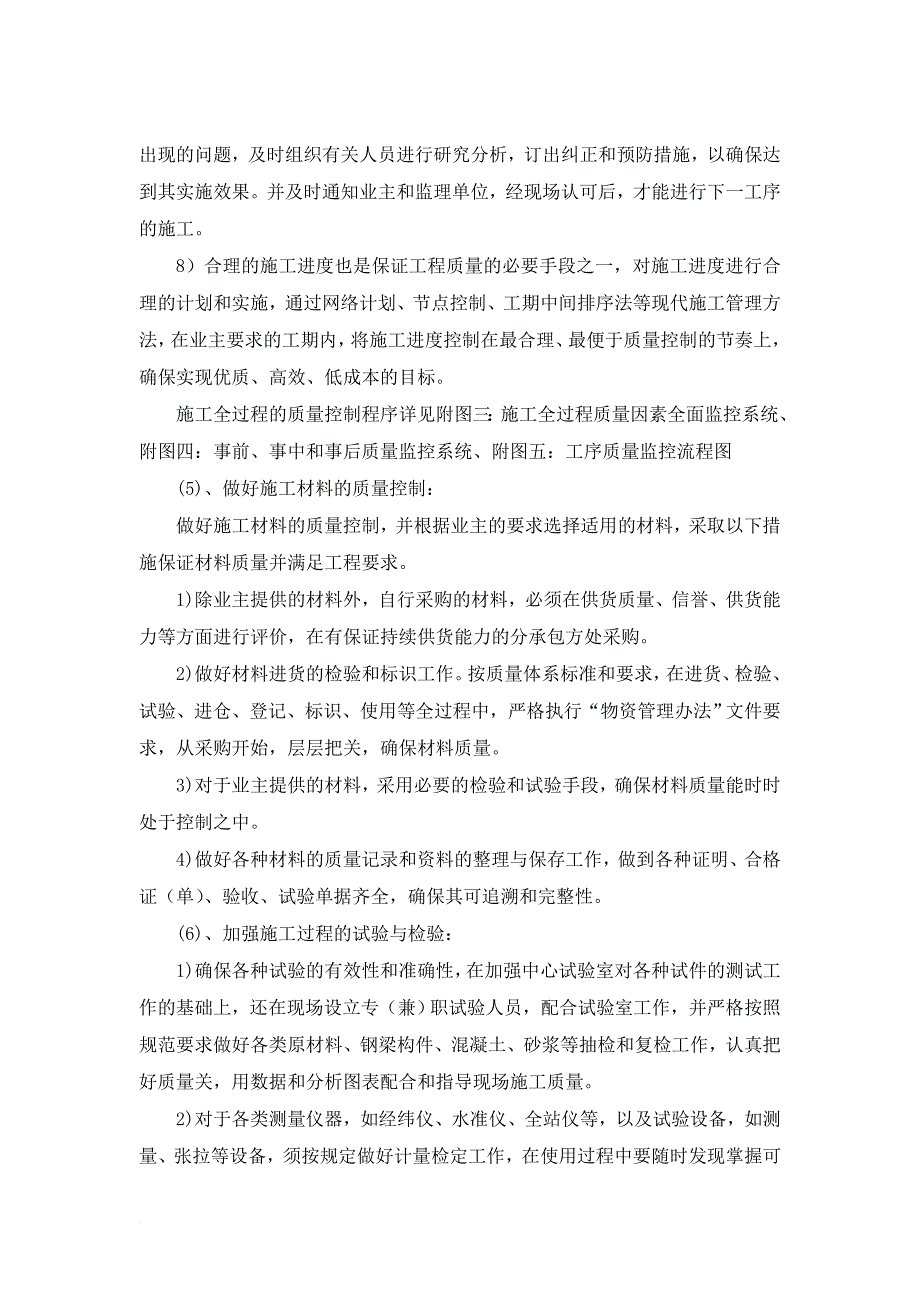 出现的问题，及时组织有关人员进行研究分析，订出纠正和预防措施，以确保达到其实施效果。并及时通知业主和监理单位，经现场认可后，才能进行下一工序的施工。

8）合理的施工进度也是保证工程质量的必要手段之一，对施工进度进行合理的计划和实施，通过网络计划、节点控制、工期中间排序法等现代施工管理方法，在业主要求的工期内，将施工进度控制在最合理、最便于质量控制的节奏上，确保实现优质、高效、低成本的目标。

施工全过程的质量控制程序详见附图三：施工全过程质量因素全面监控系统、附图四：事前、事中和事后质量监控系统、附图五：工序质量监控流程图

(5)、做好施工材料的质量控制：

做好施工材料的质量控制，并根据业主的要求选择适用的材料，采取以下措施保证材料质量并满足工程要求。

1)除业主提供的材料外，自行采购的材料，必须在供货质量、信誉、供货能力等方面进行评价，在有保证持续供货能力的分承包方处采购。

2)做好材料进货的检验和标识工作。按质量体系标准和要求，在进货、检验、试验、进仓、登记、标识、使用等全过程中，严格执行“物资管理办法”文件要求，从采购开始，层层把关，确保材料质量。

3)对于业主提供的材料，采用必要的检验和试验手段，确保材料质量能时时处于控制之中。

4)做好各种材料的质量记录和资料的整理与保存工作，做到各种证明、合格证（单）、验收、试验单据齐全，确保其可追溯和完整性。

(6)、加强施工过程的试验与检验：

1)确保各种试验的有效性和准确性，在加强中心试验室对各种试件的测试工作的基础上，还在现场设立专（兼）职试验人员，配合试验室工作，并严格按照规范要求做好各类原材料、钢梁构件、混凝土、砂浆等抽检和复检工作，认真把好质量关，用数据和分析图表配合和指导现场施工质量。

2)对于各类测量仪器，如经纬仪、水准仪、全站仪等，以及试验设备，如测量、张拉等设备，须按规定做好计量检定工作，在使用过程中要随时发现掌握可